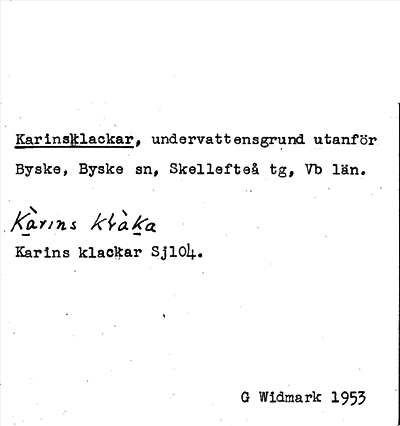 Karinsklackar, undervattensgrund utanför Byske, Byske sn, Skellefteå tg, Vb län.

Kàrins klàka

Karins klackar Sj104.

G Widmark 1953